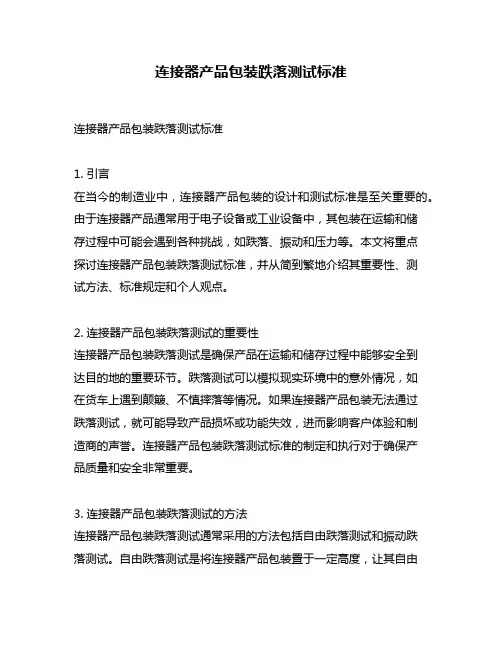 连接器产品包装跌落测试标准

连接器产品包装跌落测试标准

1. 引言
在当今的制造业中，连接器产品包装的设计和测试标准是至关重要的。由于连接器产品通常用于电子设备或工业设备中，其包装在运输和储存过程中可能会遇到各种挑战，如跌落、振动和压力等。本文将重点探讨连接器产品包装跌落测试标准，并从简到繁地介绍其重要性、测试方法、标准规定和个人观点。

2. 连接器产品包装跌落测试的重要性
连接器产品包装跌落测试是确保产品在运输和储存过程中能够安全到达目的地的重要环节。跌落测试可以模拟现实环境中的意外情况，如在货车上遇到颠簸、不慎摔落等情况。如果连接器产品包装无法通过跌落测试，就可能导致产品损坏或功能失效，进而影响客户体验和制造商的声誉。连接器产品包装跌落测试标准的制定和执行对于确保产品质量和安全非常重要。

3. 连接器产品包装跌落测试的方法
连接器产品包装跌落测试通常采用的方法包括自由跌落测试和振动跌落测试。自由跌落测试是将连接器产品包装置于一定高度，让其自由